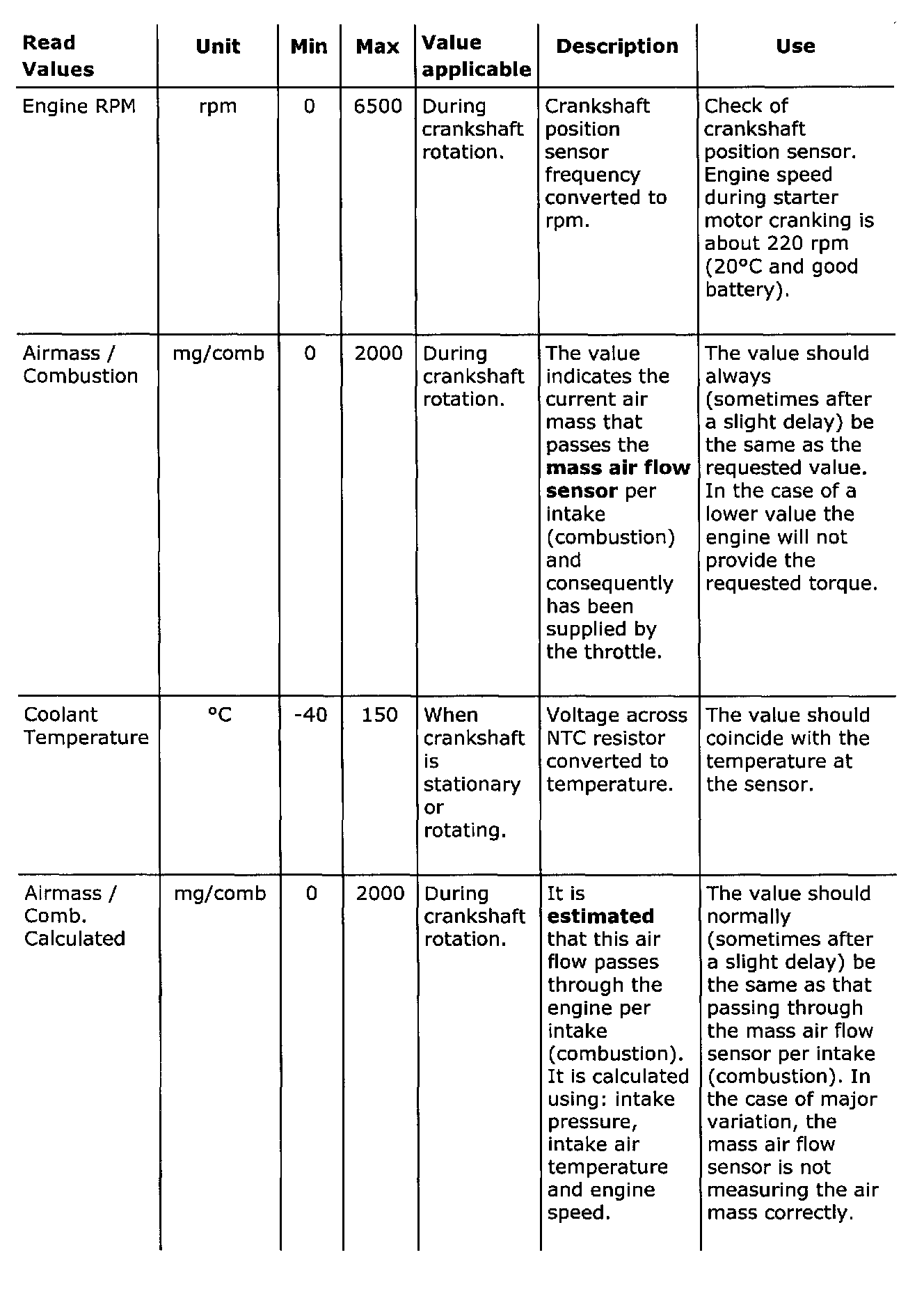 | Read Values | Unit | Min | Max | Value applicable | Description | Use |
|---|---|---|---|---|---|---|
| Engine RPM | rpm | 0 | 6500 | During crankshaft rotation. | Crankshaft position sensor frequency converted to rpm. | Check of crankshaft position sensor. Engine speed during starter motor cranking is about 220 rpm (20°C and good battery). |
| Airmass / Combustion | mg/comb | 0 | 2000 | During crankshaft rotation. | The value indicates the current air mass that passes the **mass air flow sensor** per intake (combustion) and consequently has been supplied by the throttle. | The value should always (sometimes after a slight delay) be the same as the requested value. In the case of a lower value the engine will not provide the requested torque. |
| Coolant Temperature | °C | -40 | 150 | When crankshaft is stationary or rotating. | Voltage across NTC resistor converted to temperature. | The value should coincide with the temperature at the sensor. |
| Airmass / Comb. Calculated | mg/comb | 0 | 2000 | During crankshaft rotation. | It is **estimated** that this air flow passes through the engine per intake (combustion). It is calculated using: intake pressure, intake air temperature and engine speed. | The value should normally (sometimes after a slight delay) be the same as that passing through the mass air flow sensor per intake (combustion). In the case of major variation, the mass air flow sensor is not measuring the air mass correctly. |